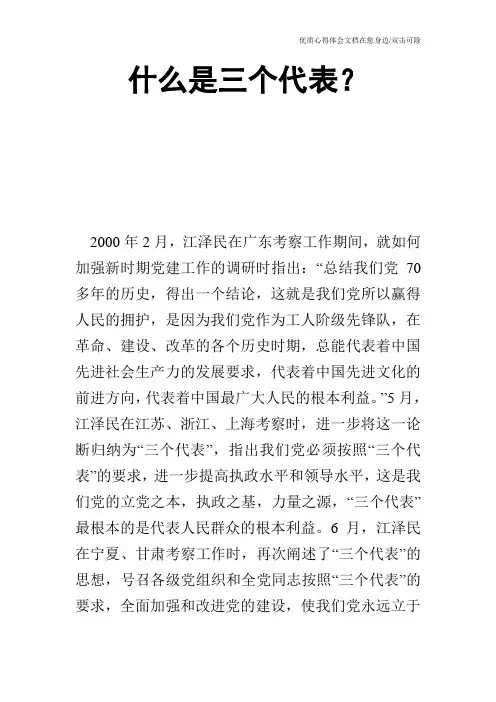 优质心得体会文档在您身边/双击可除

什么是三个代表?

2000 年 2 月，江泽民在广东考察工作期间，就如何加强新时期党建工作的调研时指出：“总结我们党 70 多年的历史，得出一个结论，这就是我们党所以赢得人民的拥护，是因为我们党作为工人阶级先锋队，在革命、建设、改革的各个历史时期，总能代表着中国先进社会生产力的发展要求，代表着中国先进文化的前进方向，代表着中国最广大人民的根本利益。”5 月，江泽民在江苏、浙江、上海考察时，进一步将这一论断归纳为“三个代表”，指出我们党必须按照“三个代表”的要求，进一步提高执政水平和领导水平，这是我们党的立党之本，执政之基，力量之源，“三个代表”最根本的是代表人民群众的根本利益。6 月，江泽民在宁夏、甘肃考察工作时，再次阐述了“三个代表”的思想，号召各级党组织和全党同志按照“三个代表”的要求，全面加强和改进党的建设，使我们党永远立于